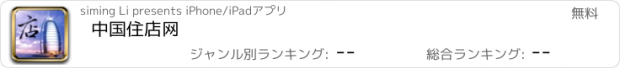 店

siming Li presents iPhone/iPadアプリ

無料

中国住店网

ジャンル別ランキング: --

総合ランキング: --